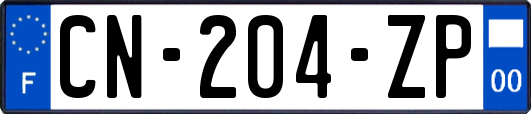 F
CN-204-ZP
00